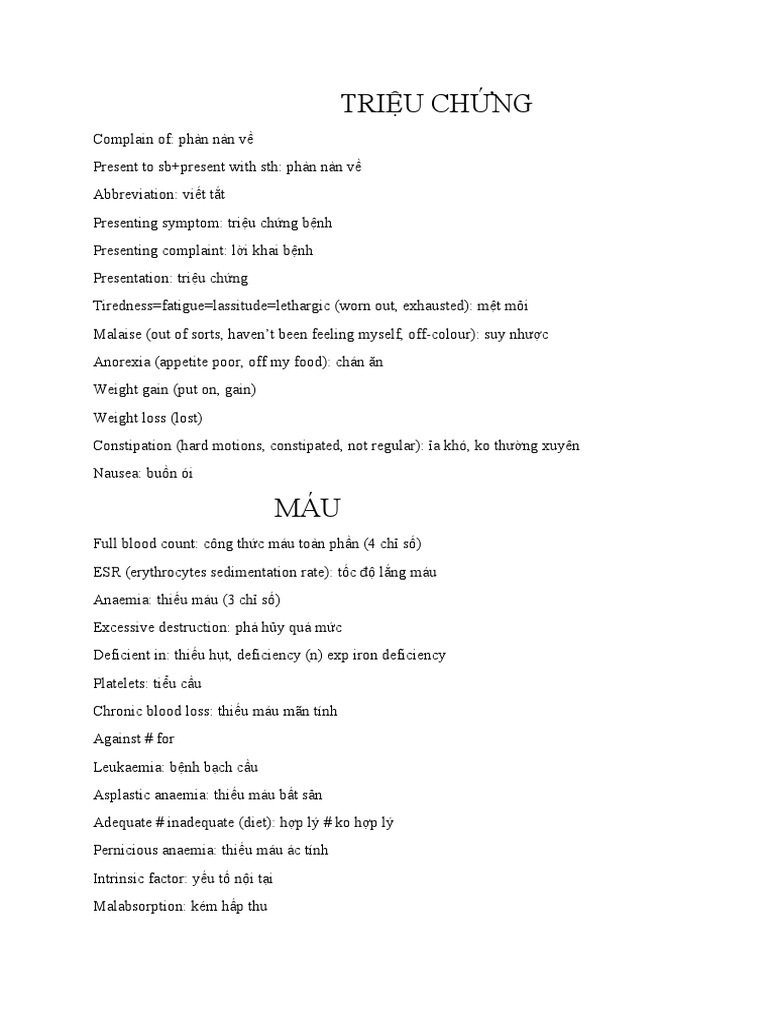 TRIỆU CHỨNG

Complain of: phàn nàn về

Present to sb+present with sth: phàn nàn về

Abbreviation: viết tắt

Presenting symptom: triệu chứng bệnh

Presenting complaint: lời khai bệnh

Presentation: triệu chứng

Tiredness=fatigue=lassitude=lethargic (worn out, exhausted): mệt mỏi

Malaise (out of sorts, haven't been feeling myself, off-colour): suy nhược

Anorexia (appetite poor, off my food): chán ăn

Weight gain (put on, gain)

Weight loss (lost)

Constipation (hard motions, constipated, not regular): ỉa khó, ko thường xuyên

Nausea: buồn ói

MÁU

Full blood count: công thức máu toàn phần (4 chỉ số)

ESR (erythrocytes sedimentation rate): tốc độ lắng máu

Anaemia: thiếu máu (3 chỉ số)

Excessive destruction: phá hủy quá mức

Deficient in: thiếu hụt, deficiency (n) exp iron deficiency

Platelets: tiểu cầu

Chronic blood loss: thiếu máu mãn tính

Against # for

Leukaemia: bệnh bạch cầu

Asplastic anaemia: thiếu máu bất sản

Adequate # inadequate (diet): hợp lý # ko hợp lý

Pernicious anaemia: thiếu máu ác tính

Intrinsic factor: yếu tố nội tại

Malabsorption: kém hấp thu